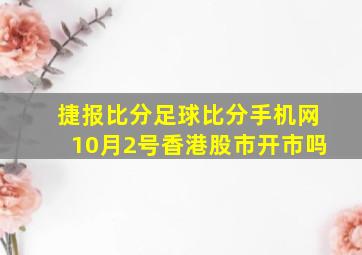 捷报比分足球比分手机网
10月2号香港股市开市吗